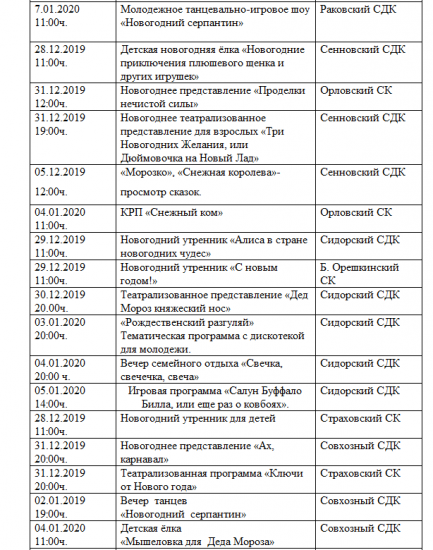 | | | |
|---|---|---|
| 7.01.2020 11:00ч. | Молодежное танцевально-игровое шоу «Новогодний серпантин» | Раковский СДК |
| 28.12.2019 11:00ч. | Детская новогодняя ёлка «Новогодние приключения плюшевого щенка и других игрушек» | Сенновский СДК |
| 31.12.2019 12:00ч. | Новогоднее представление «Проделки нечистой силы» | Орловский СК |
| 31.12.2019 19:00ч. | Новогоднее театрализованное представление для взрослых «Три Новогодних Желания, или Дюймовочка на Новый Лад» | Сенновский СДК |
| 05.12.2019 12:00ч. | «Морозко», «Снежная королева»- просмотр сказок. | Сенновский СДК |
| 04.01.2020 11:00ч. | КРП «Снежный ком» | Орловский СК |
| 29.12.2019 11:00ч. | Новогодний утренник «Алиса в стране новогодних чудес» | Сидорский СДК |
| 29.12.2019 11:00ч. | Новогодний утренник «С новым годом!» | Б. Орешкинский СК |
| 30.12.2019 20.00ч. | Театрализованное представление «Дед Мороз княжеский нос» | Сидорский СДК |
| 03.01.2020 20:00ч. | «Рождественский разгуляй» Тематическая программа с дискотекой для молодежи. | Сидорский СДК |
| 04.01.2020 20:00 ч. | Вечер семейного отдыха «Свечка, свечечка, свеча» | Сидорский СДК |
| 05.01.2020 14:00ч. | Игровая программа «Салун Буффало Билла, или еще раз о ковбоях». | Сидорский СДК |
| 28.12.2019 11:00ч. | Новогодний утренник для детей | Страховский СК |
| 31.12.2019 20:00ч. | Новогоднее представление «Ах, карнавал» | Совхозный СДК |
| 31.12.2019 20:00ч. | Театрализованная программа «Ключи от Нового года» | Страховский СК |
| 02.01.2019 19:00ч. | Вечер танцев «Новогодний серпантин» | Совхозный СДК |
| 04.01.2020 11:00ч. | Детская ёлка «Мышеловка для Деда Мороза» | Совхозный СДК |